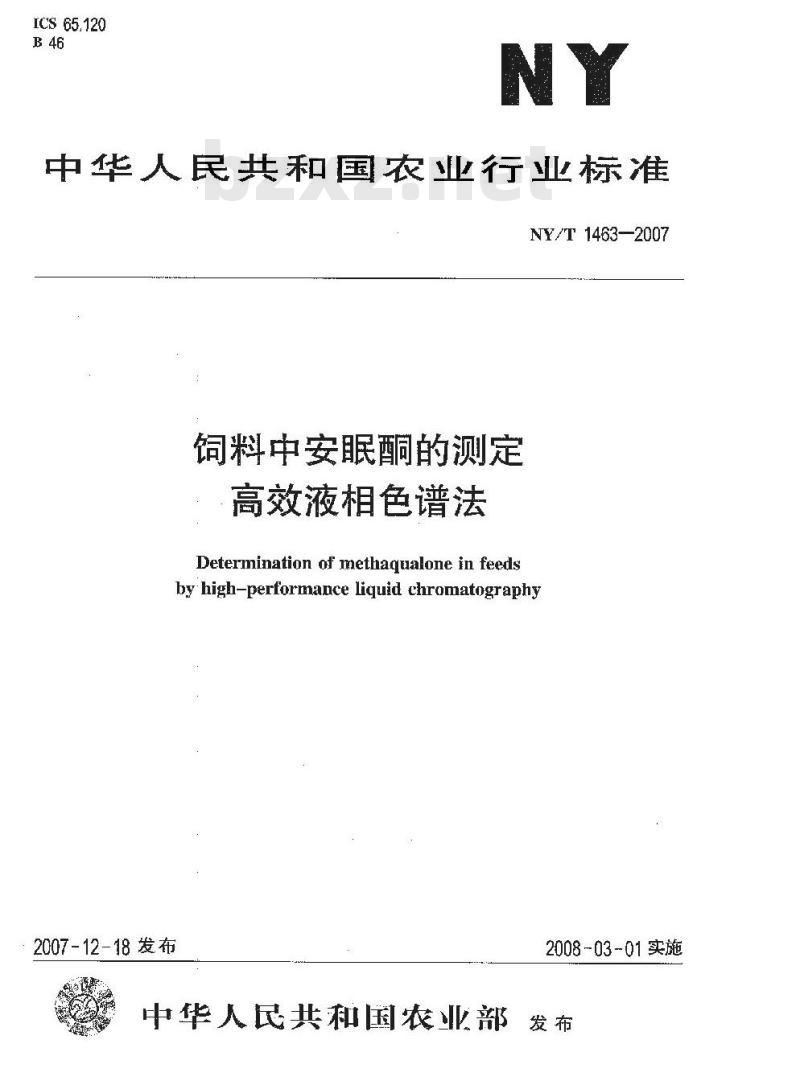 ICS 65.120
B 46

NY

中华人民共和国农业行业标准

bzxz.net

NY/T 1463—2007

饲料中安眠酮的测定
高效液相色谱法

Determination of methaqualone in feeds by high-performance liquid chromatography

2007-12-18 发布

2008-03-01 实施

中华人民共和国农业部 发布